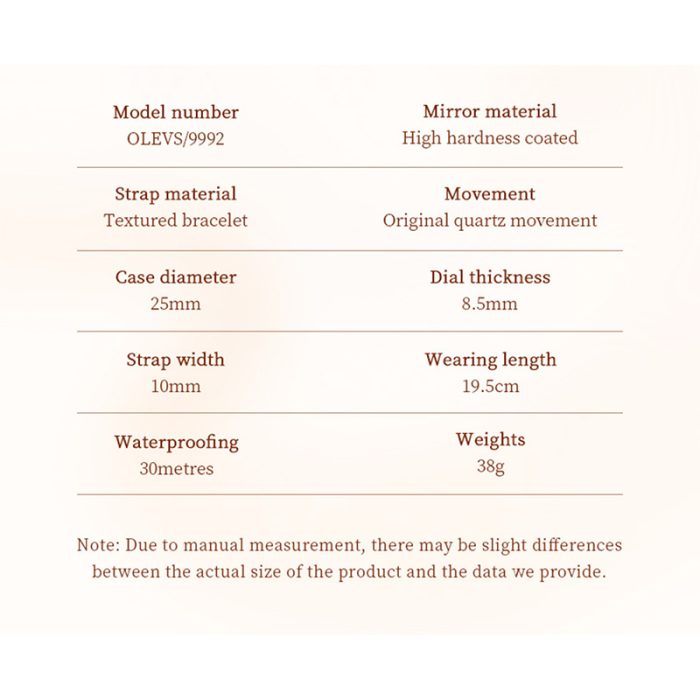 Model number
OLEVS/9992

Mirror material
High hardness coated

Strap material
Textured bracelet

Movement
Original quartz movement

Case diameter
25mm

Dial thickness
8.5mm

Strap width
10mm

Wearing length
19.5cm

Waterproofing
30metres

Weights
38g

Note: Due to manual measurement, there may be slight differences between the actual size of the product and the data we provide.